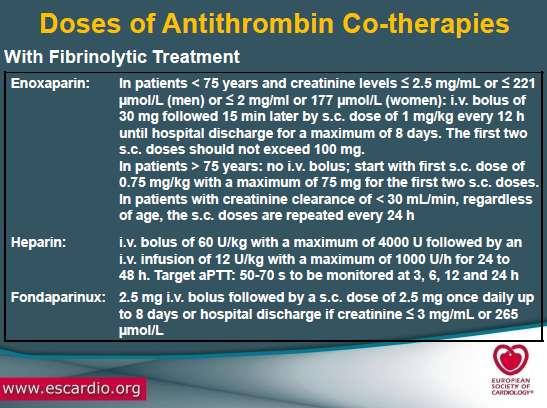 Doses of Antithrombin Co-therapies

With Fibrinolytic Treatment

| | |
|---|---|
| Enoxaparin: | In patients < 75 years and creatinine levels ≤ 2.5 mg/mL or ≤ 221 µmol/L (men) or ≤ 2 mg/ml or 177 µmol/L (women): i.v. bolus of 30 mg followed 15 min later by s.c. dose of 1 mg/kg every 12 h until hospital discharge for a maximum of 8 days. The first two s.c. doses should not exceed 100 mg. In patients > 75 years: no i.v. bolus; start with first s.c. dose of 0.75 mg/kg with a maximum of 75 mg for the first two s.c. doses. In patients with creatinine clearance of < 30 mL/min, regardless of age, the s.c. doses are repeated every 24 h |
| Heparin: | i.v. bolus of 60 U/kg with a maximum of 4000 U followed by an i.v. infusion of 12 U/kg with a maximum of 1000 U/h for 24 to 48 h. Target aPTT: 50-70 s to be monitored at 3, 6, 12 and 24 h |
| Fondaparinux: | 2.5 mg i.v. bolus followed by a s.c. dose of 2.5 mg once daily up to 8 days or hospital discharge if creatinine ≤ 3 mg/mL or 265 µmol/L |

www.escardio.org

EUROPEAN SOCIETY OF CARDIOLOGY®